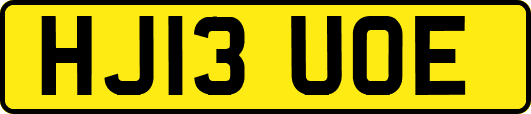 HJ13 UOE